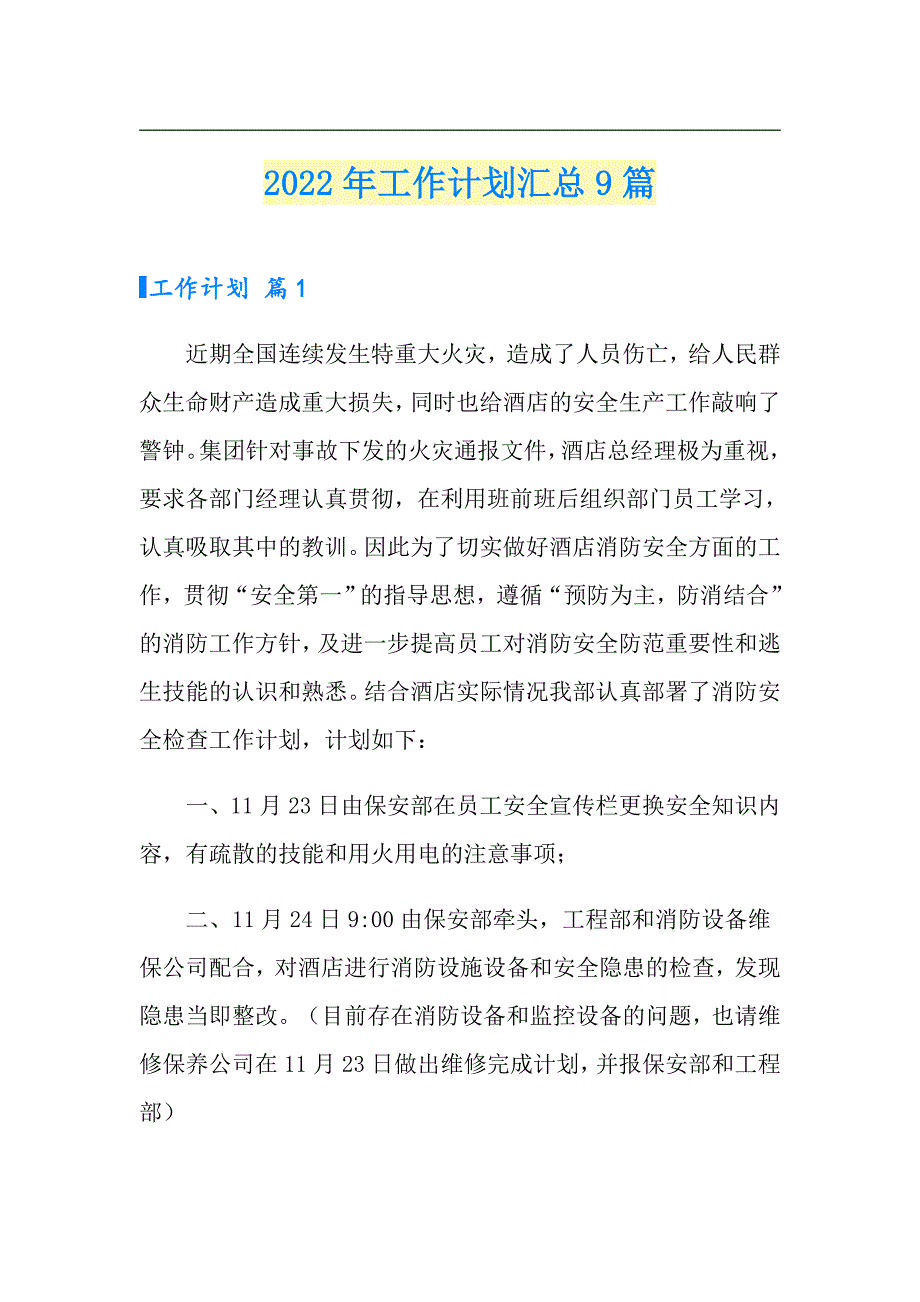 2022年工作计划汇总9篇

工作计划 篇1

近期全国连续发生特重大火灾，造成了人员伤亡，给人民群众生命财产造成重大损失，同时也给酒店的安全生产工作敲响了警钟。集团针对事故下发的火灾通报文件，酒店总经理极为重视，要求各部门经理认真贯彻，在利用班前班后组织部门员工学习，认真吸取其中的教训。因此为了切实做好酒店消防安全方面的工作，贯彻“安全第一”的指导思想，遵循“预防为主，防消结合”的消防工作方针，及进一步提高员工对消防安全防范重要性和逃生技能的认识和熟悉。结合酒店实际情况我部认真部署了消防安全检查工作计划，计划如下：

一、11月23日由保安部在员工安全宣传栏更换安全知识内容，有疏散的技能和用火用电的注意事项；

二、11月24日9:00由保安部牵头，工程部和消防设备维保公司配合，对酒店进行消防设施设备和安全隐患的检查，发现隐患当即整改。（目前存在消防设备和监控设备的问题，也请维修保养公司在11月23日做出维修完成计划，并报保安部和工程部）